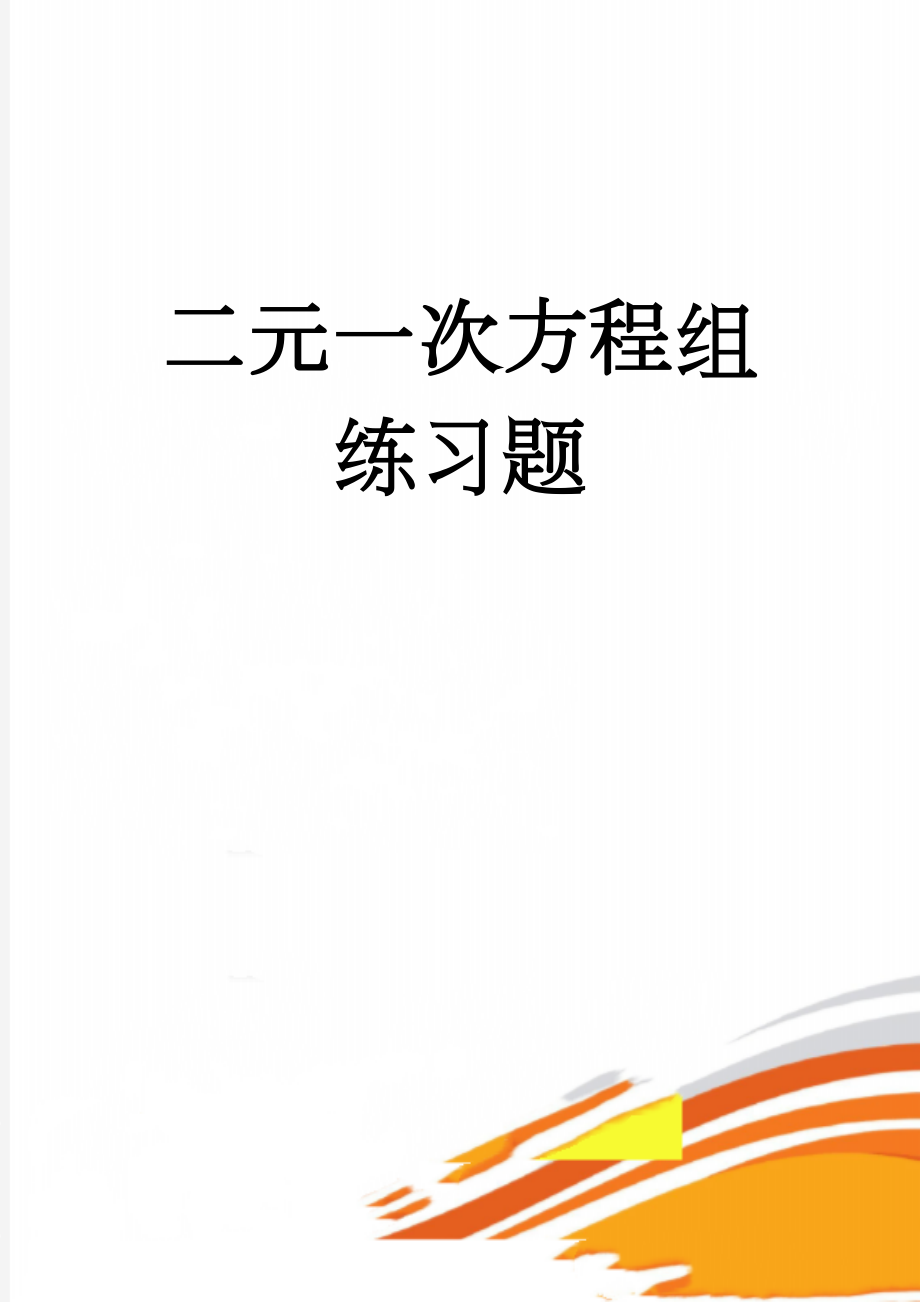 二元一次方程组练习题